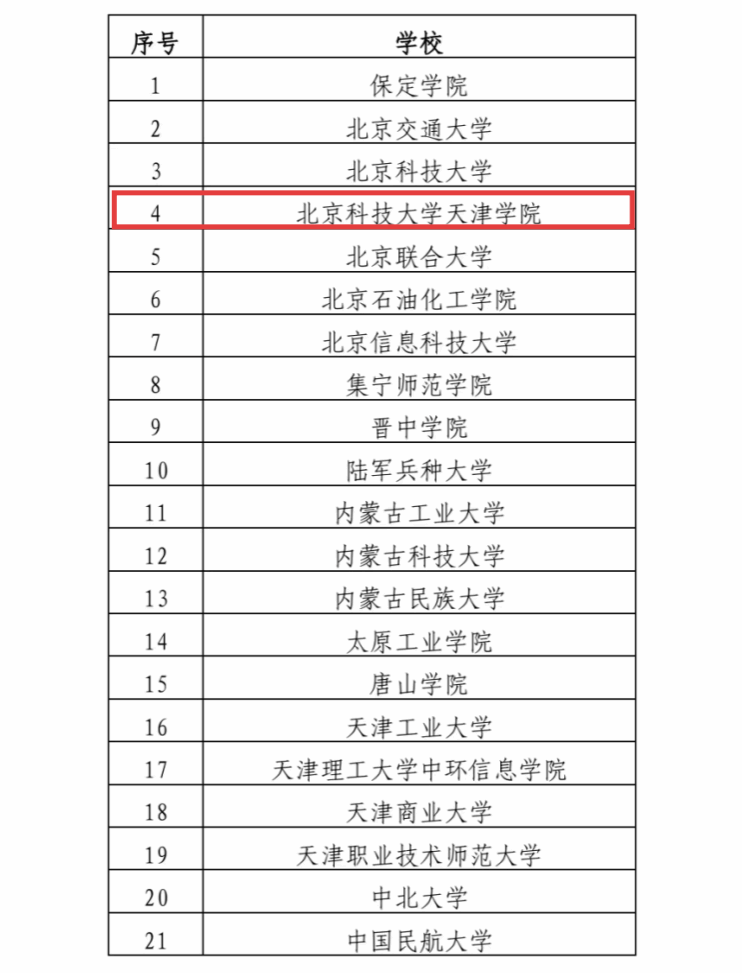 | 序号 | 学校 |
|---|---|
| 1 | 保定学院 |
| 2 | 北京交通大学 |
| 3 | 北京科技大学 |
| 4 | 北京科技大学天津学院 |
| 5 | 北京联合大学 |
| 6 | 北京石油化工学院 |
| 7 | 北京信息科技大学 |
| 8 | 集宁师范学院 |
| 9 | 晋中学院 |
| 10 | 陆军兵种大学 |
| 11 | 内蒙古工业大学 |
| 12 | 内蒙古科技大学 |
| 13 | 内蒙古民族大学 |
| 14 | 太原工业学院 |
| 15 | 唐山学院 |
| 16 | 天津工业大学 |
| 17 | 天津理工大学中环信息学院 |
| 18 | 天津商业大学 |
| 19 | 天津职业技术师范大学 |
| 20 | 中北大学 |
| 21 | 中国民航大学 |